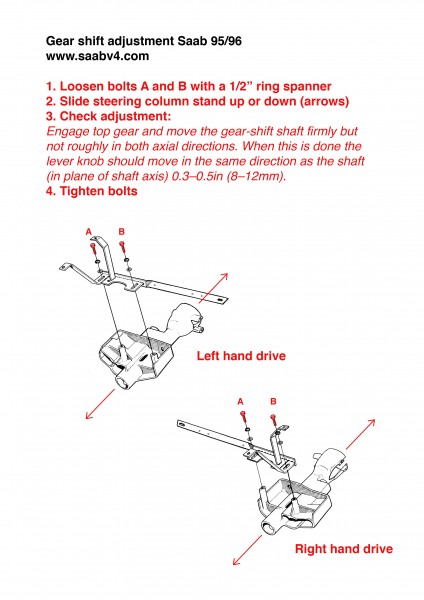 Gear shift adjustment Saab 95/96
www.saabv4.com

1. Loosen bolts A and B with a 1/2" ring spanner
2. Slide steering column stand up or down (arrows)
3. Check adjustment:
Engage top gear and move the gear-shift shaft firmly but not roughly in both axial directions. When this is done the lever knob should move in the same direction as the shaft (in plane of shaft axis) 0.3–0.5in (8–12mm).
4. Tighten bolts

A B

Left hand drive

A B

Right hand drive